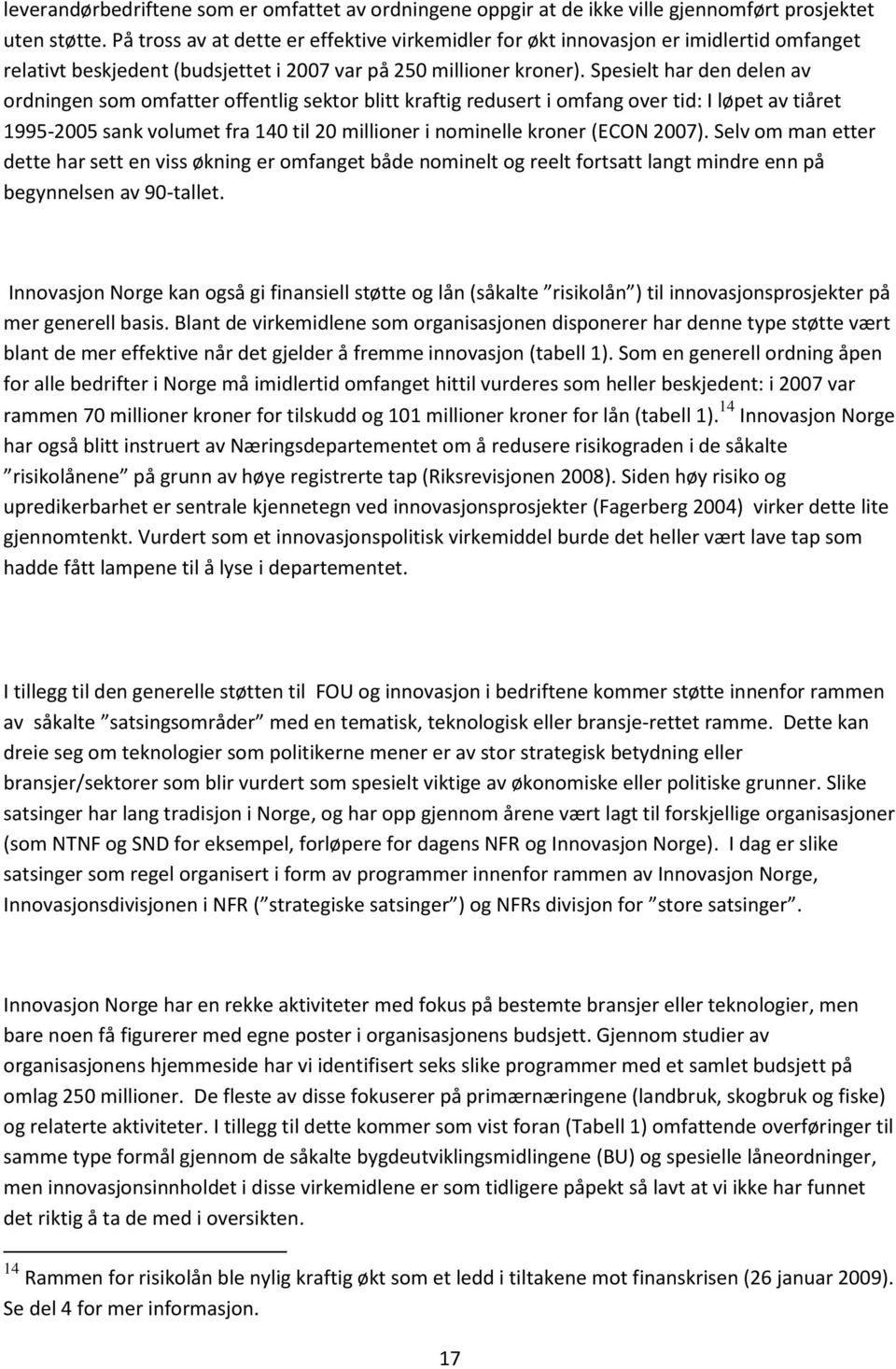 leverandørbedriftene som er omfattet av ordningene oppgir at de ikke ville gjennomført prosjektet uten støtte. På tross av at dette er effektive virkemidler for økt innovasjon er imidlertid omfanget relativt beskjedent (budsjettet i 2007 var på 250 millioner kroner). Spesielt har den delen av ordningen som omfatter offentlig sektor blitt kraftig redusert i omfang over tid: I løpet av tiåret 1995-2005 sank volumet fra 140 til 20 millioner i nominelle kroner (ECON 2007). Selv om man etter dette har sett en viss økning er omfanget både nominelt og reelt fortsatt langt mindre enn på begynnelsen av 90-tallet.

Innovasjon Norge kan også gi finansiell støtte og lån (såkalte ”risikolån”) til innovasjonsprosjekter på mer generell basis. Blant de virkemidlene som organisasjonen disponerer har denne type støtte vært blant de mer effektive når det gjelder å fremme innovasjon (tabell 1). Som en generell ordning åpen for alle bedrifter i Norge må imidlertid omfanget hittil vurderes som heller beskjedent: i 2007 var rammen 70 millioner kroner for tilskudd og 101 millioner kroner for lån (tabell 1).$^{14}$ Innovasjon Norge har også blitt instruert av Næringsdepartementet om å redusere risikograden i de såkalte ”risikolånene” på grunn av høye registrerte tap (Riksrevisjonen 2008). Siden høy risiko og upredikerbarhet er sentrale kjennetegn ved innovasjonsprosjekter (Fagerberg 2004) virker dette lite gjennomtenkt. Vurdert som et innovasjonspolitisk virkemiddel burde det heller vært lave tap som hadde fått lampene til å lyse i departementet.

I tillegg til den generelle støtten til FOU og innovasjon i bedriftene kommer støtte innenfor rammen av såkalte ”satsingsområder” med en tematisk, teknologisk eller bransje-rettet ramme. Dette kan dreie seg om teknologier som politikerne mener er av stor strategisk betydning eller bransjer/sektorer som blir vurdert som spesielt viktige av økonomiske eller politiske grunner. Slike satsinger har lang tradisjon i Norge, og har opp gjennom årene vært lagt til forskjellige organisasjoner (som NTNF og SND for eksempel, forløpere for dagens NFR og Innovasjon Norge). I dag er slike satsinger som regel organisert i form av programmer innenfor rammen av Innovasjon Norge, Innovasjonsdivisjonen i NFR (”strategiske satsinger”) og NFRs divisjon for ”store satsinger”.

Innovasjon Norge har en rekke aktiviteter med fokus på bestemte bransjer eller teknologier, men bare noen få figurerer med egne poster i organisasjonens budsjett. Gjennom studier av organisasjonens hjemmeside har vi identifisert seks slike programmer med et samlet budsjett på omlag 250 millioner. De fleste av disse fokuserer på primærnæringene (landbruk, skogbruk og fiske) og relaterte aktiviteter. I tillegg til dette kommer som vist foran (Tabell 1) omfattende overføringer til samme type formål gjennom de såkalte bygdeutviklingsmidlingene (BU) og spesielle låneordninger, men innovasjonsinnholdet i disse virkemidlene er som tidligere påpekt så lavt at vi ikke har funnet det riktig å ta de med i oversikten.

$^{14}$ Rammen for risikolån ble nylig kraftig økt som et ledd i tiltakene mot finanskrisen (26 januar 2009). Se del 4 for mer informasjon.

17